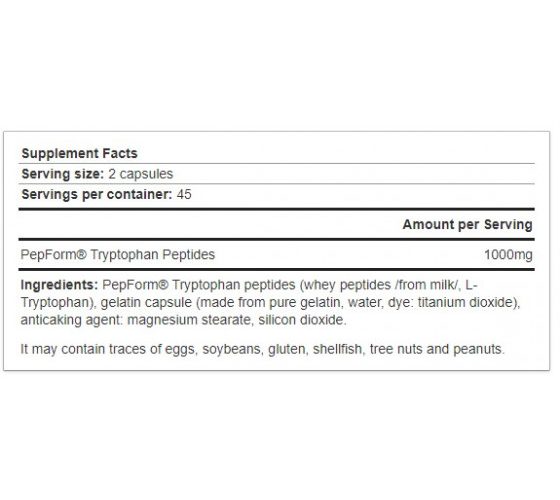 Supplement Facts
Serving size: 2 capsules
Servings per container: 45

| | Amount per Serving |
|---|---|
| PepForm® Tryptophan Peptides | 1000mg |

Ingredients: PepForm® Tryptophan peptides (whey peptides /from milk/, L-Tryptophan), gelatin capsule (made from pure gelatin, water, dye: titanium dioxide), anticaking agent: magnesium stearate, silicon dioxide.

It may contain traces of eggs, soybeans, gluten, shellfish, tree nuts and peanuts.